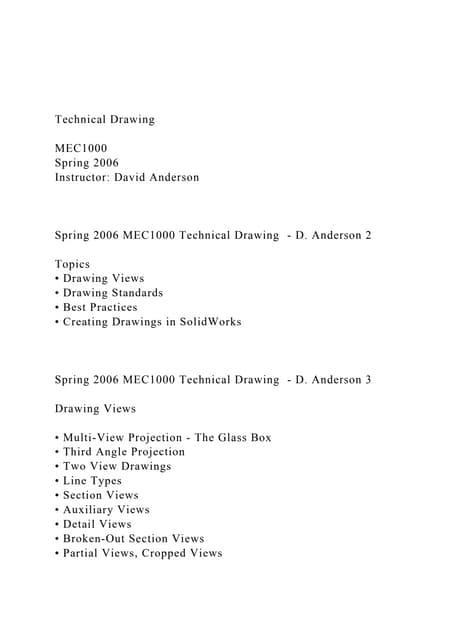 Technical Drawing

MEC1000
Spring 2006
Instructor: David Anderson

Spring 2006 MEC1000 Technical Drawing - D. Anderson 2

Topics
• Drawing Views
• Drawing Standards
• Best Practices
• Creating Drawings in SolidWorks

Spring 2006 MEC1000 Technical Drawing - D. Anderson 3

Drawing Views

• Multi-View Projection - The Glass Box
• Third Angle Projection
• Two View Drawings
• Line Types
• Section Views
• Auxiliary Views
• Detail Views
• Broken-Out Section Views
• Partial Views, Cropped Views